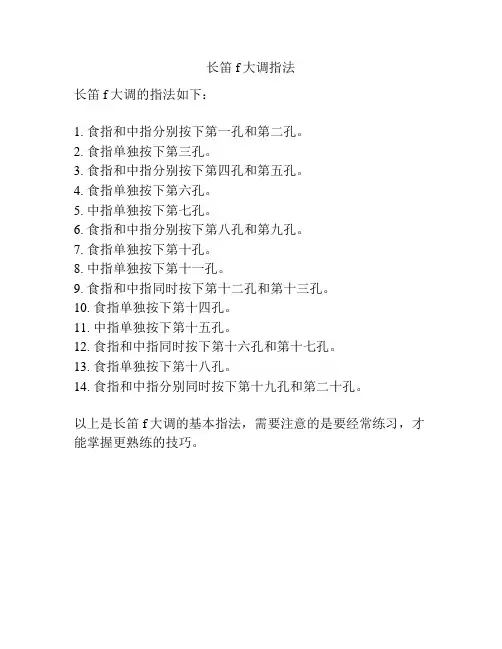 长笛 f 大调指法

长笛 f 大调的指法如下：

1. 食指和中指分别按下第一孔和第二孔。
2. 食指单独按下第三孔。
3. 食指和中指分别按下第四孔和第五孔。
4. 食指单独按下第六孔。
5. 中指单独按下第七孔。
6. 食指和中指分别按下第八孔和第九孔。
7. 食指单独按下第十孔。
8. 中指单独按下第十一孔。
9. 食指和中指同时按下第十二孔和第十三孔。
10. 食指单独按下第十四孔。
11. 中指单独按下第十五孔。
12. 食指和中指同时按下第十六孔和第十七孔。
13. 食指单独按下第十八孔。
14. 食指和中指分别同时按下第十九孔和第二十孔。

以上是长笛 f 大调的基本指法，需要注意的是要经常练习，才能掌握更熟练的技巧。